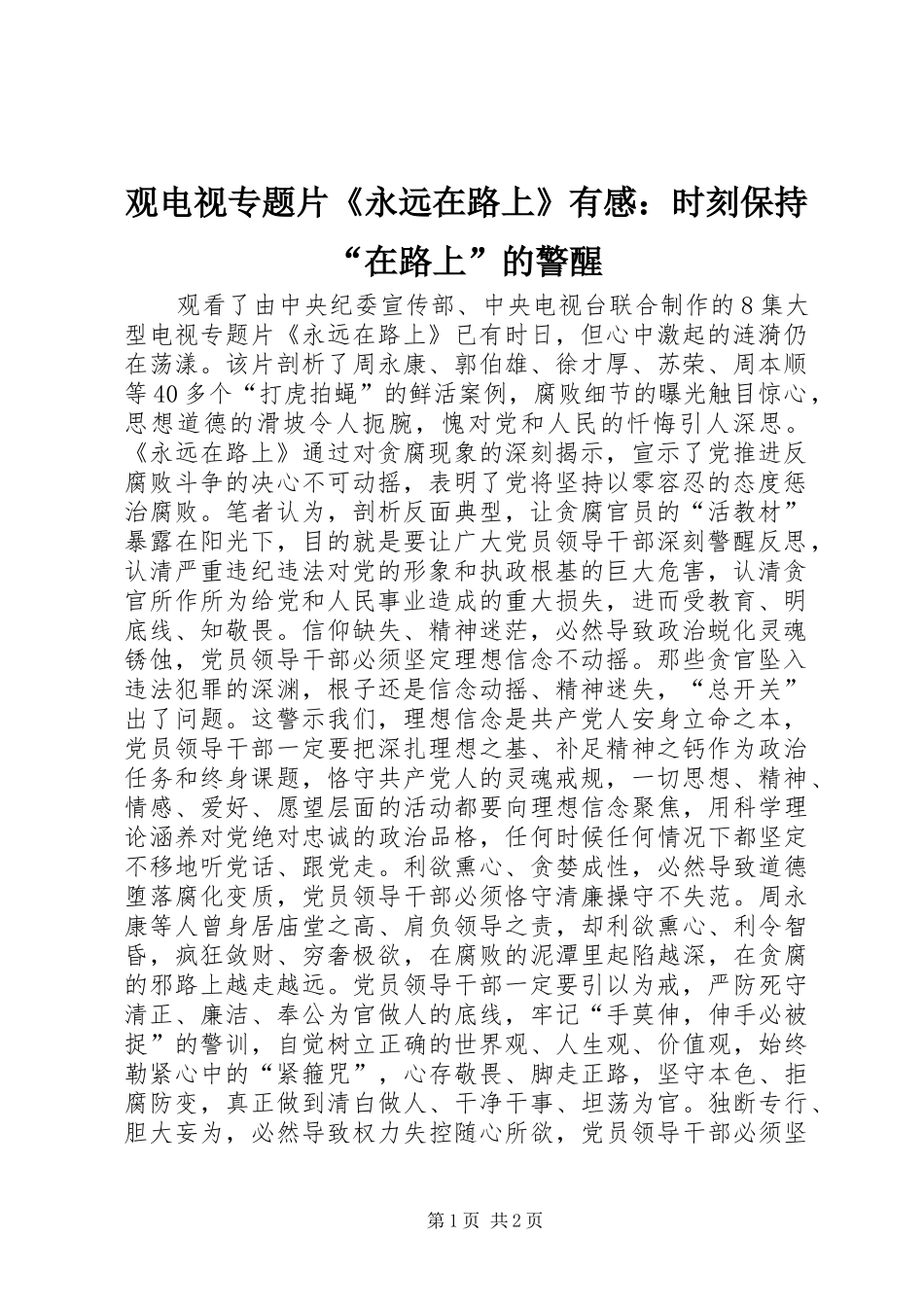 观电视专题片《永远在路上》有感：时刻保持“在路上”的警醒

观看了由中央纪委宣传部、中央电视台联合制作的8集大型电视专题片《永远在路上》已有时日，但心中激起的涟漪仍在荡漾。该片剖析了周永康、郭伯雄、徐才厚、苏荣、周本顺等40多个“打虎拍蝇”的鲜活案例，腐败细节的曝光触目惊心，思想道德的滑坡令人扼腕，愧对党和人民的忏悔引人深思。《永远在路上》通过对贪腐现象的深刻揭示，宣示了党推进反腐败斗争的决心不可动摇，表明了党将坚持以零容忍的态度惩治腐败。笔者认为，剖析反面典型，让贪腐官员的“活教材”暴露在阳光下，目的就是要让广大党员领导干部深刻警醒反思，认清严重违纪违法对党的形象和执政根基的巨大危害，认清贪官所作所为给党和人民事业造成的重大损失，进而受教育、明底线、知敬畏。信仰缺失、精神迷茫，必然导致政治蜕化灵魂锈蚀，党员领导干部必须坚定理想信念不动摇。那些贪官坠入违法犯罪的深渊，根子还是信念动摇、精神迷失，“总开关”出了问题。这警示我们，理想信念是共产党人安身立命之本，党员领导干部一定要把深扎理想之基、补足精神之钙作为政治任务和终身课题，恪守共产党人的灵魂戒规，一切思想、精神、情感、爱好、愿望层面的活动都要向理想信念聚焦，用科学理论涵养对党绝对忠诚的政治品格，任何时候任何情况下都坚定不移地听党话、跟党走。利欲熏心、贪婪成性，必然导致道德堕落腐化变质，党员领导干部必须恪守清廉操守不失范。周永康等人曾身居庙堂之高、肩负领导之责，却利欲熏心、利令智昏，疯狂敛财、穷奢极欲，在腐败的泥潭里起陷越深，在贪腐的邪路上越走越远。党员领导干部一定要引以为戒，严防死守清正、廉洁、奉公为官做人的底线，牢记“手莫伸，伸手必被捉”的警训，自觉树立正确的世界观、人生观、价值观，始终勒紧心中的“紧箍咒”，心存敬畏、脚走正路，坚守本色、拒腐防变，真正做到清白做人、干净干事、坦荡为官。独断专行、胆大妄为，必然导致权力失控随心所欲，党员领导干部必须坚

第1页 共2页